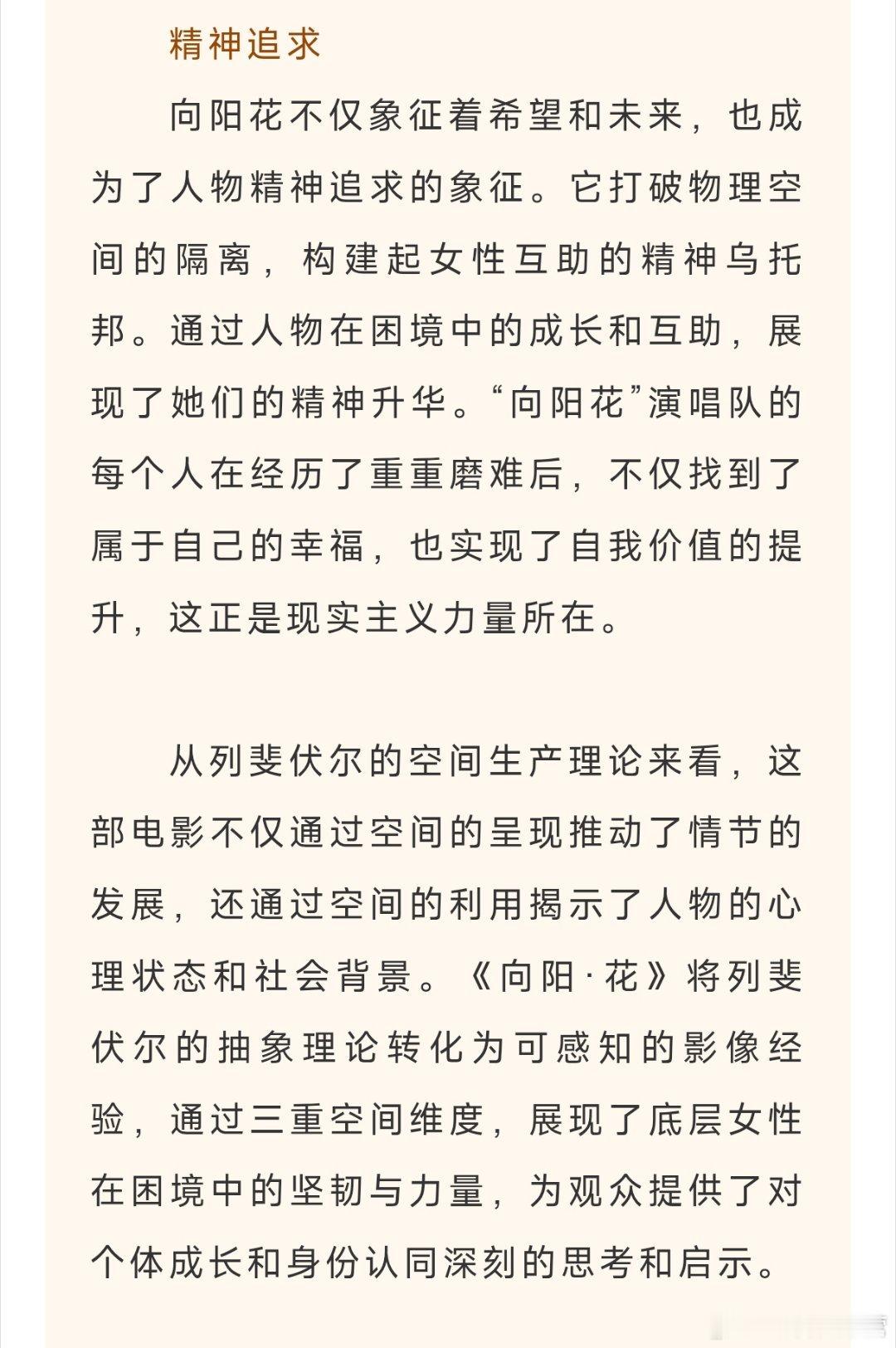 精神追求

向阳花不仅象征着希望和未来，也成为了人物精神追求的象征。它打破物理空间的隔离，构建起女性互助的精神乌托邦。通过人物在困境中的成长和互助，展现了她们的精神升华。“向阳花”演唱队的每个人在经历了重重磨难后，不仅找到了属于自己的幸福，也实现了自我价值的提升，这正是现实主义力量所在。

从列斐伏尔的空间生产理论来看，这部电影不仅通过空间的呈现推动了情节的发展，还通过空间的利用揭示了人物的心理状态和社会背景。《向阳·花》将列斐伏尔的抽象理论转化为可感知的影像经验，通过三重空间维度，展现了底层女性在困境中的坚韧与力量，为观众提供了对个体成长和身份认同深刻的思考和启示。